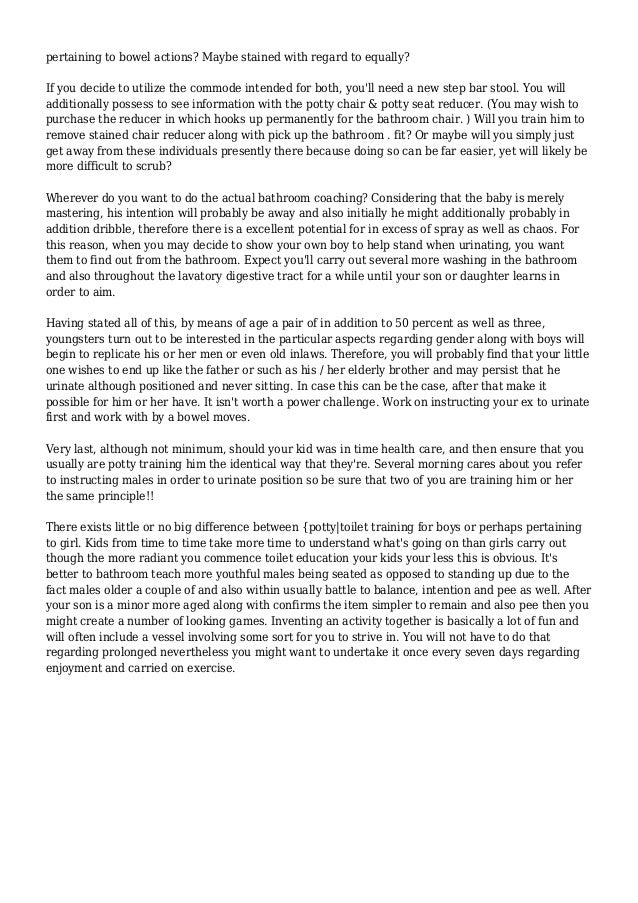 pertaining to bowel actions? Maybe stained with regard to equally?

If you decide to utilize the commode intended for both, you'll need a new step bar stool. You will additionally possess to see information with the potty chair & potty seat reducer. (You may wish to purchase the reducer in which hooks up permanently for the bathroom chair. ) Will you train him to remove stained chair reducer along with pick up the bathroom . fit? Or maybe will you simply just get away from these individuals presently there because doing so can be far easier, yet will likely be more difficult to scrub?

Wherever do you want to do the actual bathroom coaching? Considering that the baby is merely mastering, his intention will probably be away and also initially he might additionally probably in addition dribble, therefore there is a excellent potential for in excess of spray as well as chaos. For this reason, when you may decide to show your own boy to help stand when urinating, you want them to find out from the bathroom. Expect you'll carry out several more washing in the bathroom and also throughout the lavatory digestive tract for a while until your son or daughter learns in order to aim.

Having stated all of this, by means of age a pair of in addition to 50 percent as well as three, youngsters turn out to be interested in the particular aspects regarding gender along with boys will begin to replicate his or her men or even old inlaws. Therefore, you will probably find that your little one wishes to end up like the father or such as his / her elderly brother and may persist that he urinate although positioned and never sitting. In case this can be the case, after that make it possible for him or her have. It isn't worth a power challenge. Work on instructing your ex to urinate first and work with by a bowel moves.

Very last, although not minimum, should your kid was in time health care, and then ensure that you usually are potty training him the identical way that they're. Several morning cares about you refer to instructing males in order to urinate position so be sure that two of you are training him or her the same principle!!

There exists little or no big difference between {potty|toilet training for boys or perhaps pertaining to girl. Kids from time to time take more time to understand what's going on than girls carry out though the more radiant you commence toilet education your kids your less this is obvious. It's better to bathroom teach more youthful males being seated as opposed to standing up due to the fact males older a couple of and also within usually battle to balance, intention and pee as well. After your son is a minor more aged along with confirms the item simpler to remain and also pee then you might create a number of looking games. Inventing an activity together is basically a lot of fun and will often include a vessel involving some sort for you to strive in. You will not have to do that regarding prolonged nevertheless you might want to undertake it once every seven days regarding enjoyment and carried on exercise.